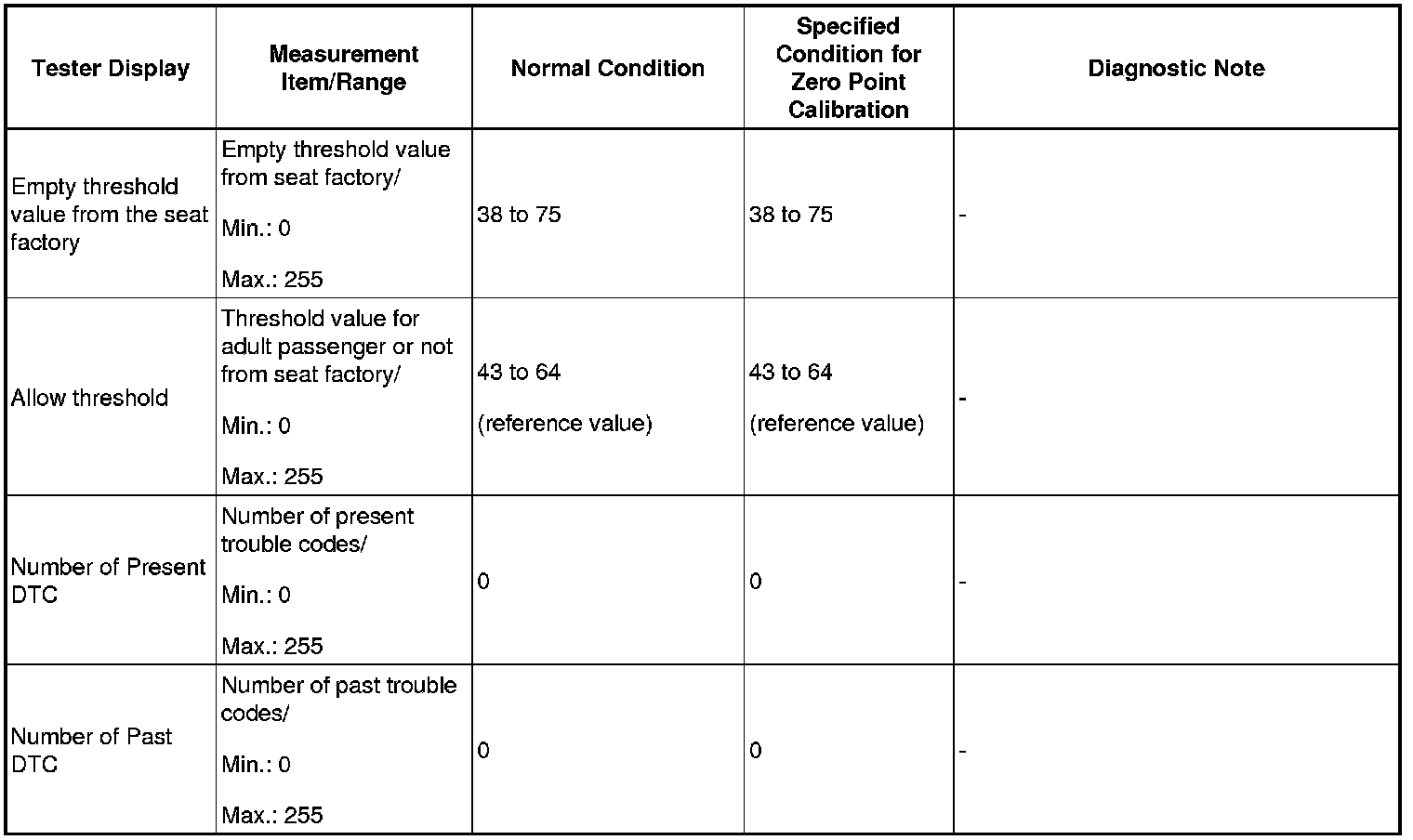 | Tester Display | Measurement Item/Range | Normal Condition | Specified Condition for Zero Point Calibration | Diagnostic Note |
|---|---|---|---|---|
| Empty threshold value from the seat factory | Empty threshold value from seat factory/ Min.: 0 Max.: 255 | 38 to 75 | 38 to 75 | - |
| Allow threshold | Threshold value for adult passenger or not from seat factory/ Min.: 0 Max.: 255 | 43 to 64 (reference value) | 43 to 64 (reference value) | - |
| Number of Present DTC | Number of present trouble codes/ Min.: 0 Max.: 255 | 0 | 0 | - |
| Number of Past DTC | Number of past trouble codes/ Min.: 0 Max.: 255 | 0 | 0 | - |